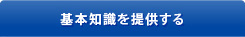 基本知識を提供する